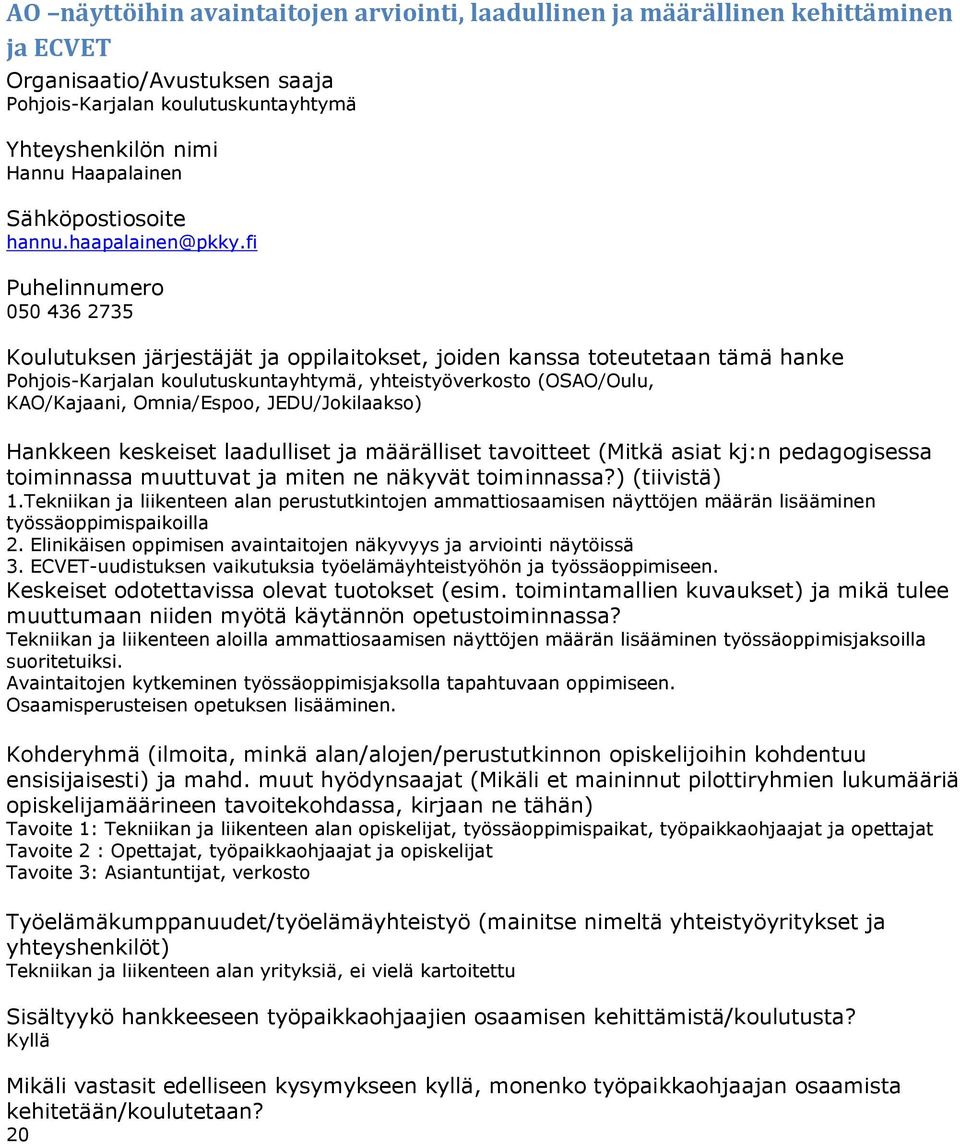 AO –näyttöihin avaintaitojen arviointi, laadullinen ja määrällinen kehittäminen ja ECVET

Organisaatio/Avustuksen saaja
Pohjois-Karjalan koulutuskuntayhtymä

Yhteyshenkilön nimi
Hannu Haapalainen

Sähköpostiosoite
hannu.haapalainen@pkky.fi

Puhelinnumero
050 436 2735

Koulutuksen järjestäjät ja oppilaitokset, joiden kanssa toteutetaan tämä hanke
Pohjois-Karjalan koulutuskuntayhtymä, yhteistyöverkosto (OSAO/Oulu, KAO/Kajaani, Omnia/Espoo, JEDU/Jokilaakso)

Hankkeen keskeiset laadulliset ja määrälliset tavoitteet (Mitkä asiat kj:n pedagogisessa toiminnassa muuttuvat ja miten ne näkyvät toiminnassa?) (tiivistä)
1.Tekniikan ja liikenteen alan perustutkintojen ammattiosaamisen näyttöjen määrän lisääminen työssäoppimispaikoilla
2. Elinikäisen oppimisen avaintaitojen näkyvyys ja arviointi näytöissä
3. ECVET-uudistuksen vaikutuksia työelämäyhteistyöhön ja työssäoppimiseen.
Keskeiset odotettavissa olevat tuotokset (esim. toimintamallien kuvaukset) ja mikä tulee muuttumaan niiden myötä käytännön opetustoiminnassa?
Tekniikan ja liikenteen aloilla ammattiosaamisen näyttöjen määrän lisääminen työssäoppimisjaksoilla suoritetuiksi.
Avaintaitojen kytkeminen työssäoppimisjaksolla tapahtuvaan oppimiseen.
Osaamisperusteisen opetuksen lisääminen.

Kohderyhmä (ilmoita, minkä alan/alojen/perustutkinnon opiskelijoihin kohdentuu ensisijaisesti) ja mahd. muut hyödynsaajat (Mikäli et maininnut pilottiryhmien lukumääriä opiskelijamäärineen tavoitekohdassa, kirjaan ne tähän)
Tavoite 1: Tekniikan ja liikenteen alan opiskelijat, työssäoppimispaikat, työpaikkaohjaajat ja opettajat
Tavoite 2 : Opettajat, työpaikkaohjaajat ja opiskelijat
Tavoite 3: Asiantuntijat, verkosto

Työelämäkumppanuudet/työelämäyhteistyö (mainitse nimeltä yhteistyöyritykset ja yhteyshenkilöt)
Tekniikan ja liikenteen alan yrityksiä, ei vielä kartoitettu

Sisältyykö hankkeeseen työpaikkaohjaajien osaamisen kehittämistä/koulutusta?
Kyllä

Mikäli vastasit edelliseen kysymykseen kyllä, monenko työpaikkaohjaajan osaamista kehitetään/koulutetaan?
20